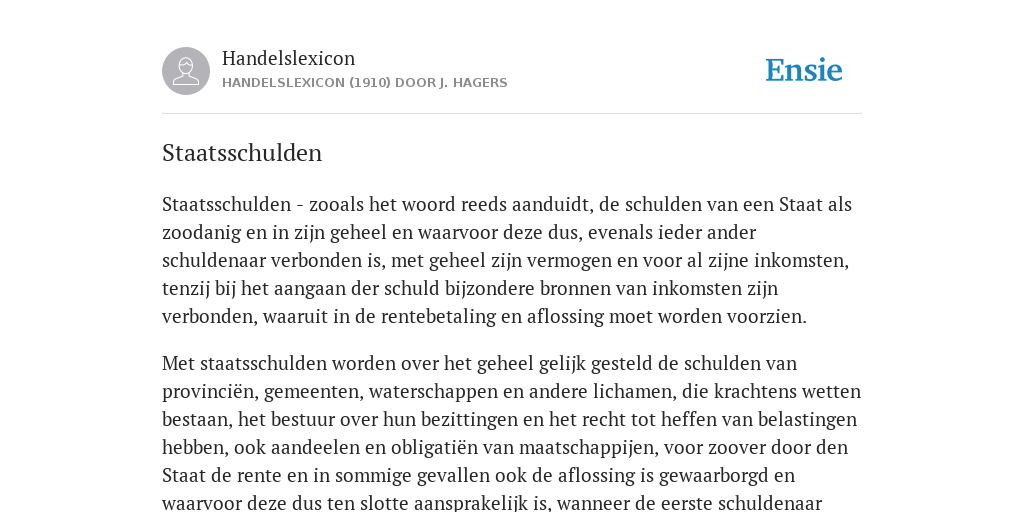 Handelslexicon
HANDELSLEXICON (1910) DOOR J. HAGERS

Ensie

Staatsschulden

Staatsschulden - zooals het woord reeds aanduidt, de schulden van een Staat als zoodanig en in zijn geheel en waarvoor deze dus, evenals ieder ander schuldenaar verbonden is, met geheel zijn vermogen en voor al zijne inkomsten, tenzij bij het aangaan der schuld bijzondere bronnen van inkomsten zijn verbonden, waaruit in de rentebetaling en aflossing moet worden voorzien.

Met staatsschulden worden over het geheel gelijk gesteld de schulden van provinciën, gemeenten, waterschappen en andere lichamen, die krachtens wetten bestaan, het bestuur over hun bezittingen en het recht tot heffen van belastingen hebben, ook aandeelen en obligatiën van maatschappijen, voor zoover door den Staat de rente en in sommige gevallen ook de aflossing is gewaarborgd en waarvoor deze dus ten slotte aansprakelijk is, wanneer de eerste schuldenaar